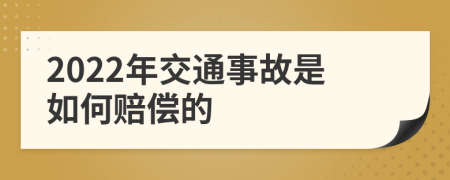 2022年交通事故是如何赔偿的